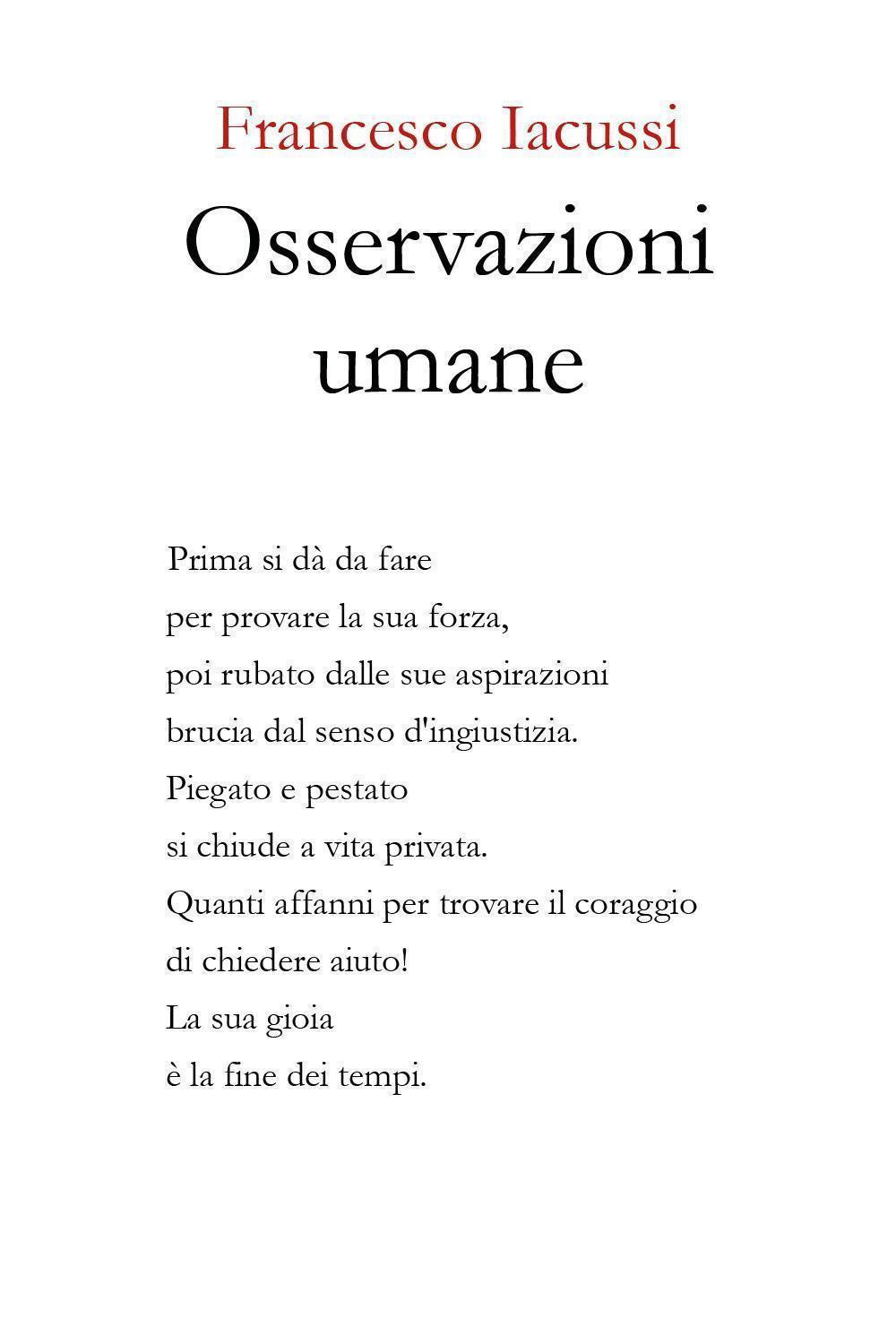 Francesco Iacussi

Osservazioni umane

Prima si dà da fare
per provare la sua forza,
poi rubato dalle sue aspirazioni
brucia dal senso d'ingiustizia.
Piegato e pestato
si chiude a vita privata.
Quanti affanni per trovare il coraggio
di chiedere aiuto!
La sua gioia
è la fine dei tempi.